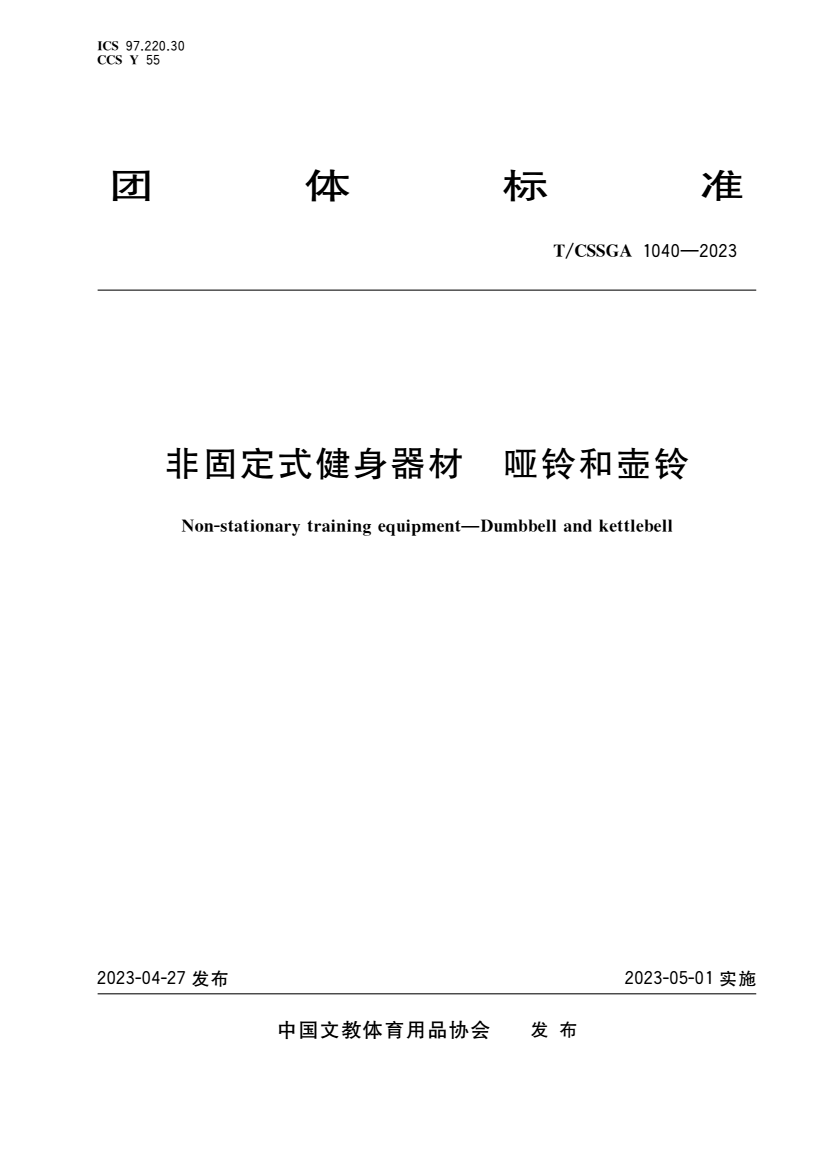 ICS 97.220.30
CCS Y 55

团 体 标 准

T/CSSGA 1040—2023

非固定式健身器材 哑铃和壶铃

Non-stationary training equipment—Dumbbell and kettlebell

2023-04-27 发布

2023-05-01 实施

中国文教体育用品协会 发 布